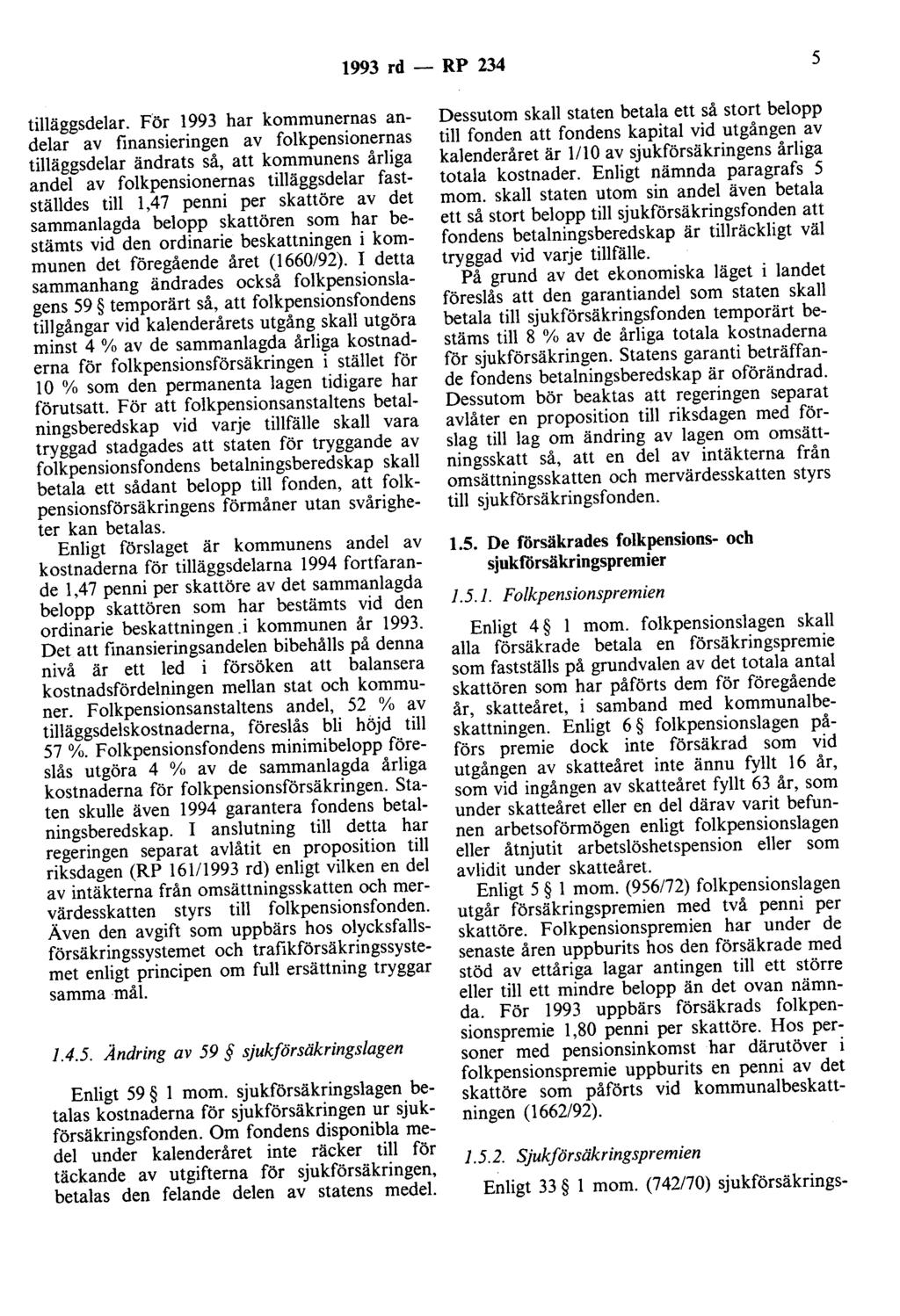 1993 rd — RP 234 5

tilläggsdelar. För 1993 har kommunernas andelar av finansieringen av folkpensionernas tilläggsdelar ändrats så, att kommunens årliga andel av folkpensionernas tilläggsdelar fastställdes till 1,47 penni per skattöre av det sammanlagda belopp skattören som har bestämts vid den ordinarie beskattningen i kommunen det föregående året (1660/92). I detta sammanhang ändrades också folkpensionslagens 59 § temporärt så, att folkpensionsfondens tillgångar vid kalenderårets utgång skall utgöra minst 4 % av de sammanlagda årliga kostnaderna för folkpensionsförsäkringen i stället för 10 % som den permanenta lagen tidigare har förutsatt. För att folkpensionsanstaltens betalningsberedskap vid varje tillfälle skall vara tryggad stadgades att staten för tryggande av folkpensionsfondens betalningsberedskap skall betala ett sådant belopp till fonden, att folkpensionsförsäkringens förmåner utan svårigheter kan betalas.

Enligt förslaget är kommunens andel av kostnaderna för tilläggsdelarna 1994 fortfarande 1,47 penni per skattöre av det sammanlagda belopp skattören som har bestämts vid den ordinarie beskattningen.i kommunen år 1993. Det att finansieringsandelen bibehålls på denna nivå är ett led i försöken att balansera kostnadsfördelningen mellan stat och kommuner. Folkpensionsanstaltens andel, 52 % av tilläggsdelskostnaderna, föreslås bli höjd till 57 %. Folkpensionsfondens minimibelopp föreslås utgöra 4 % av de sammanlagda årliga kostnaderna för folkpensionsförsäkringen. Staten skulle även 1994 garantera fondens betalningsberedskap. I anslutning till detta har regeringen separat avlåtit en proposition till riksdagen (RP 161/1993 rd) enligt vilken en del av intäkterna från omsättningsskatten och mervärdesskatten styrs till folkpensionsfonden. Även den avgift som uppbärs hos olycksfallsförsäkringssystemet och trafikförsäkringssystemet enligt principen om full ersättning tryggar samma mål.

1.4.5. Ändring av 59 § sjukförsäkringslagen

Enligt 59 § 1 mom. sjukförsäkringslagen betalas kostnaderna för sjukförsäkringen ur sjukförsäkringsfonden. Om fondens disponibla medel under kalenderåret inte räcker till för täckande av utgifterna för sjukförsäkringen, betalas den felande delen av statens medel. Dessutom skall staten betala ett så stort belopp till fonden att fondens kapital vid utgången av kalenderåret är 1/10 av sjukförsäkringens årliga totala kostnader. Enligt nämnda paragrafs 5 mom. skall staten utom sin andel även betala ett så stort belopp till sjukförsäkringsfonden att fondens betalningsberedskap är tillräckligt väl tryggad vid varje tillfälle.

På grund av det ekonomiska läget i landet föreslås att den garantiandel som staten skall betala till sjukförsäkringsfonden temporärt bestäms till 8 % av de årliga totala kostnaderna för sjukförsäkringen. Statens garanti beträffande fondens betalningsberedskap är oförändrad. Dessutom bör beaktas att regeringen separat avlåter en proposition till riksdagen med förslag till lag om ändring av lagen om omsättningsskatt så, att en del av intäkterna från omsättningsskatten och mervärdesskatten styrs till sjukförsäkringsfonden.

1.5. De försäkrades folkpensions- och sjukförsäkringspremier

1.5.1. Folkpensionspremien

Enligt 4 § 1 mom. folkpensionslagen skall alla försäkrade betala en försäkringspremie som fastställs på grundvalen av det totala antal skattören som har påförts dem för föregående år, skatteåret, i samband med kommunalbeskattningen. Enligt 6 § folkpensionslagen påförs premie dock inte försäkrad som vid utgången av skatteåret inte ännu fyllt 16 år, som vid ingången av skatteåret fyllt 63 år, som under skatteåret eller en del därav varit befunnen arbetsoförmögen enligt folkpensionslagen eller åtnjutit arbetslöshetspension eller som avlidit under skatteåret.

Enligt 5 § 1 mom. (956/72) folkpensionslagen utgår försäkringspremien med två penni per skattöre. Folkpensionspremien har under de senaste åren uppburits hos den försäkrade med stöd av ettåriga lagar antingen till ett större eller till ett mindre belopp än det ovan nämnda. För 1993 uppbärs försäkrads folkpensionspremie 1,80 penni per skattöre. Hos personer med pensionsinkomst har därutöver i folkpensionspremie uppburits en penni av det skattöre som påförts vid kommunalbeskattningen (1662/92).

1.5.2. Sjukförsäkringspremien

Enligt 33 § 1 mom. (742/70) sjukförsäkrings-